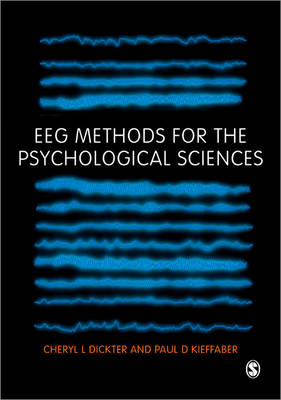 EEG METHODS FOR THE PSYCHOLOGICAL SCIENCES

CHERYL L DICKTER AND PAUL D KIEFFABER

S